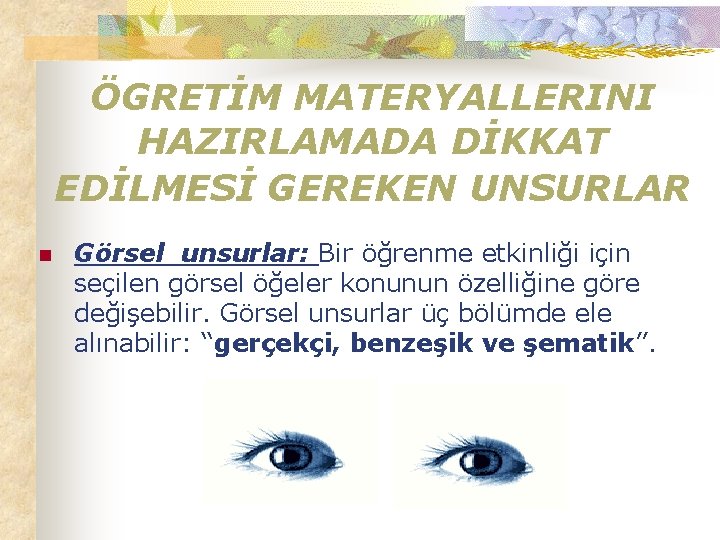 ÖGRETİM MATERYALLERINI HAZIRLAMADA DİKKAT EDİLMESİ GEREKEN UNSURLAR

Görsel unsurlar: Bir öğrenme etkinliği için seçilen görsel öğeler konunun özelliğine göre değişebilir. Görsel unsurlar üç bölümde ele alınabilir: “gerçekçi, benzeşik ve şematik”.